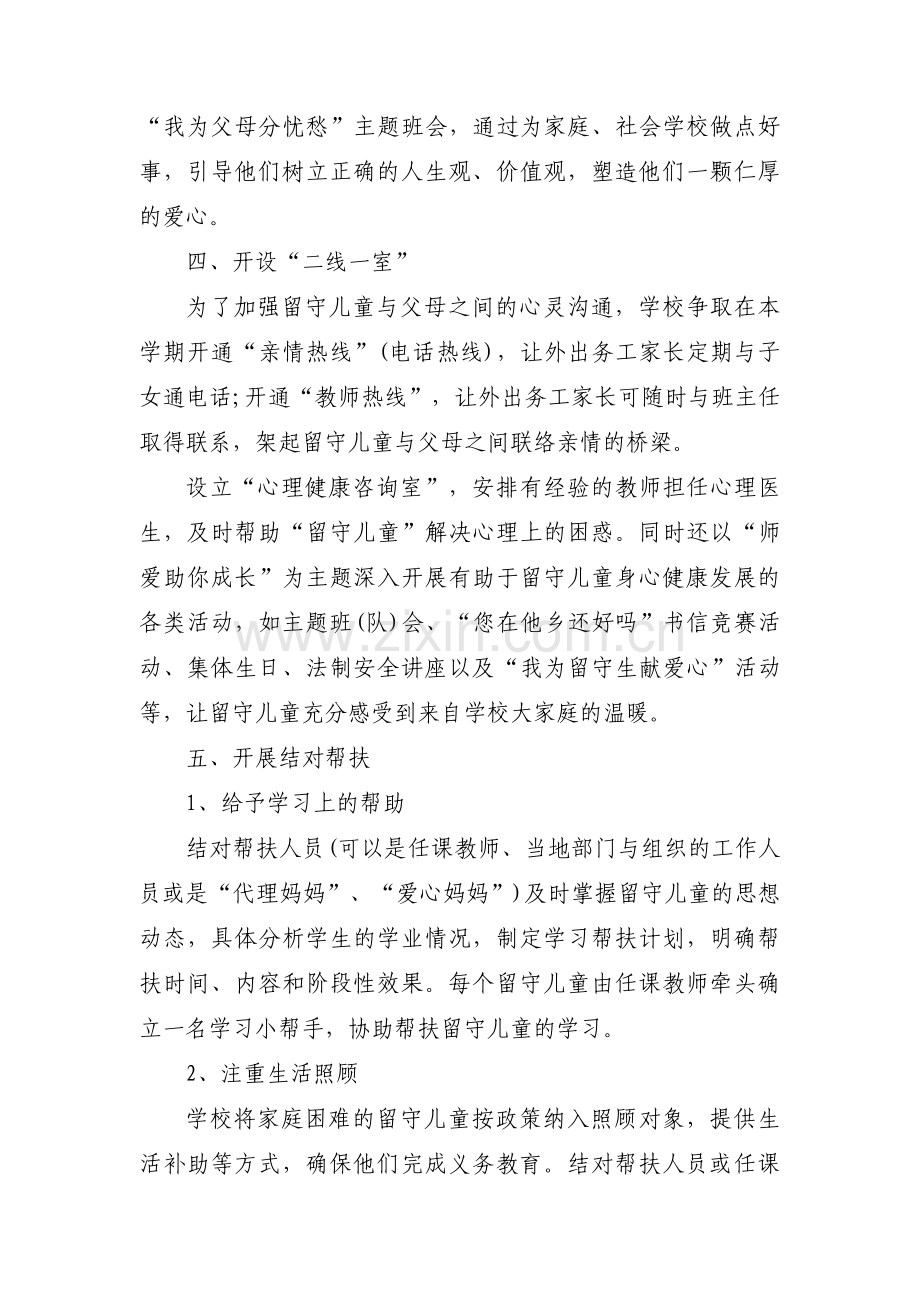 “我为父母分忧愁”主题班会，通过为家庭、社会学校做点好事，引导他们树立正确的人生观、价值观，塑造他们一颗仁厚的爱心。

四、开设“二线一室”

为了加强留守儿童与父母之间的心灵沟通，学校争取在本学期开通“亲情热线”(电话热线)，让外出务工家长定期与子女通电话;开通“教师热线”，让外出务工家长可随时与班主任取得联系，架起留守儿童与父母之间联络亲情的桥梁。

设立“心理健康咨询室”，安排有经验的教师担任心理医生，及时帮助“留守儿童”解决心理上的困惑。同时还以“师爱助你成长”为主题深入开展有助于留守儿童身心健康发展的各类活动，如主题班(队)会、“您在他乡还好吗”书信竞赛活动、集体生日、法制安全讲座以及“我为留守生献爱心”活动等，让留守儿童充分感受到来自学校大家庭的温暖。

五、开展结对帮扶

1、给予学习上的帮助

结对帮扶人员(可以是任课教师、当地部门与组织的工作人员或是“代理妈妈”、“爱心妈妈”)及时掌握留守儿童的思想动态，具体分析学生的学业情况，制定学习帮扶计划，明确帮扶时间、内容和阶段性效果。每个留守儿童由任课教师牵头确立一名学习小帮手，协助帮扶留守儿童的学习。

2、注重生活照顾

学校将家庭困难的留守儿童按政策纳入照顾对象，提供生活补助等方式，确保他们完成义务教育。结对帮扶人员或任课

www.zixin.com.cn